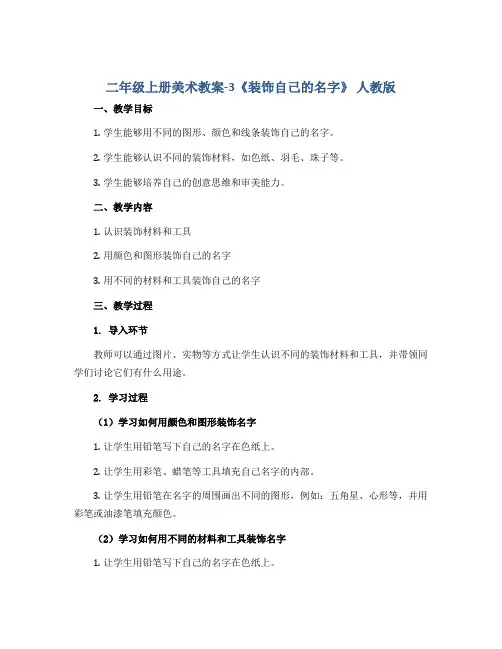 二年级上册美术教案-3《装饰自己的名字》 人教版

一、教学目标

1. 学生能够用不同的图形、颜色和线条装饰自己的名字。

2. 学生能够认识不同的装饰材料，如色纸、羽毛、珠子等。

3. 学生能够培养自己的创意思维和审美能力。

二、教学内容

1. 认识装饰材料和工具

2. 用颜色和图形装饰自己的名字

3. 用不同的材料和工具装饰自己的名字

三、教学过程

1. 导入环节

教师可以通过图片、实物等方式让学生认识不同的装饰材料和工具，并带领同学们讨论它们有什么用途。

2. 学习过程

（1）学习如何用颜色和图形装饰名字

1. 让学生用铅笔写下自己的名字在色纸上。

2. 让学生用彩笔、蜡笔等工具填充自己名字的内部。

3. 让学生用铅笔在名字的周围画出不同的图形，例如：五角星、心形等，并用彩笔或油漆笔填充颜色。

（2）学习如何用不同的材料和工具装饰名字

1. 让学生用铅笔写下自己的名字在色纸上。